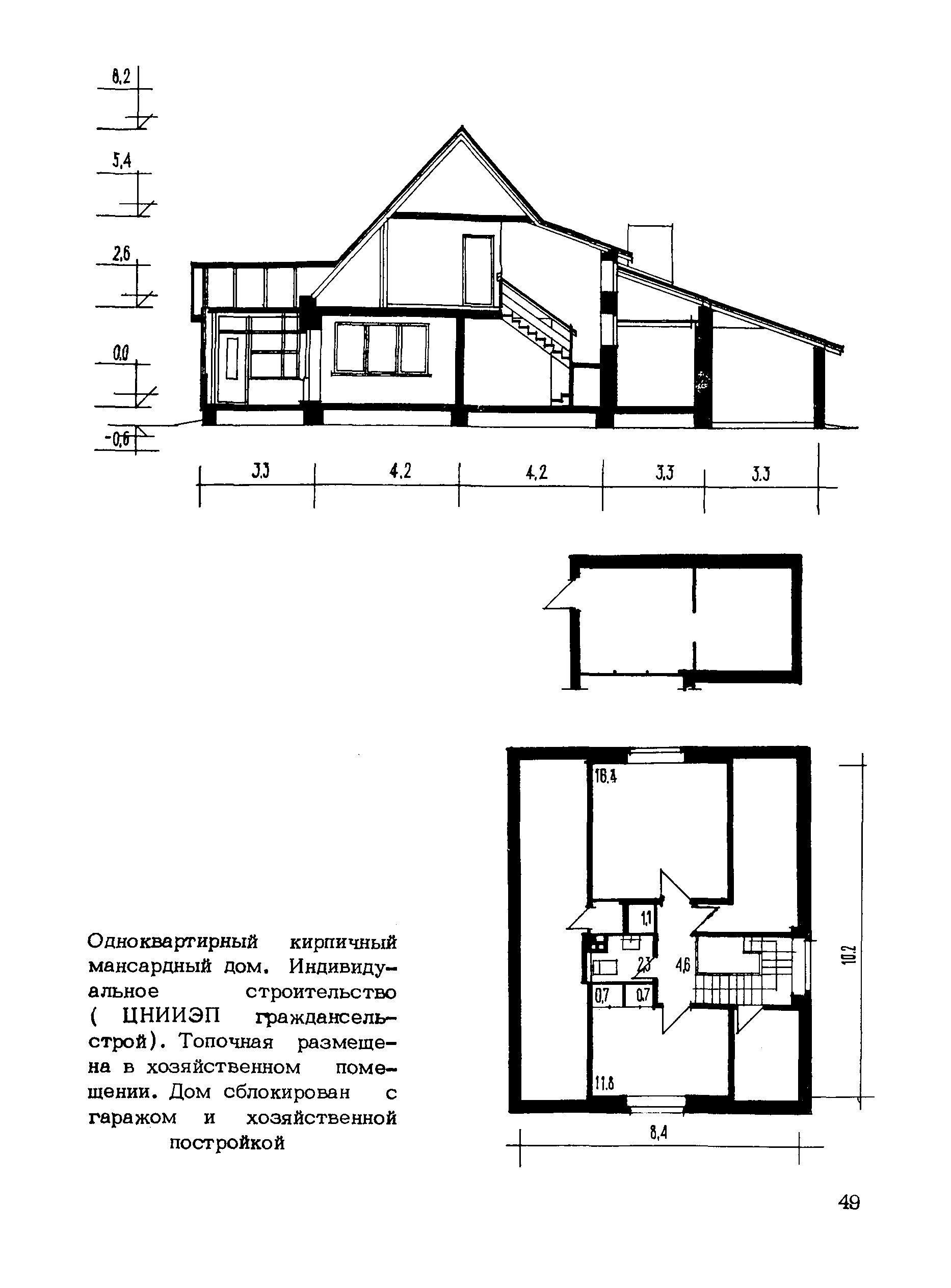 8,2

5,4

2,6

0,0

-0,6

3,3 4,2 4,2 3,3 3,3

16,4

1,1

2,3

4,6

0,7 0,7

11,8

10,2

8,4

Одноквартирный кирпичный мансардный дом. Индивидуальное строительство ( ЦНИИЭП граждансельстрой). Топочная размещена в хозяйственном помещении. Дом сблокирован с гаражом и хозяйственной постройкой

49